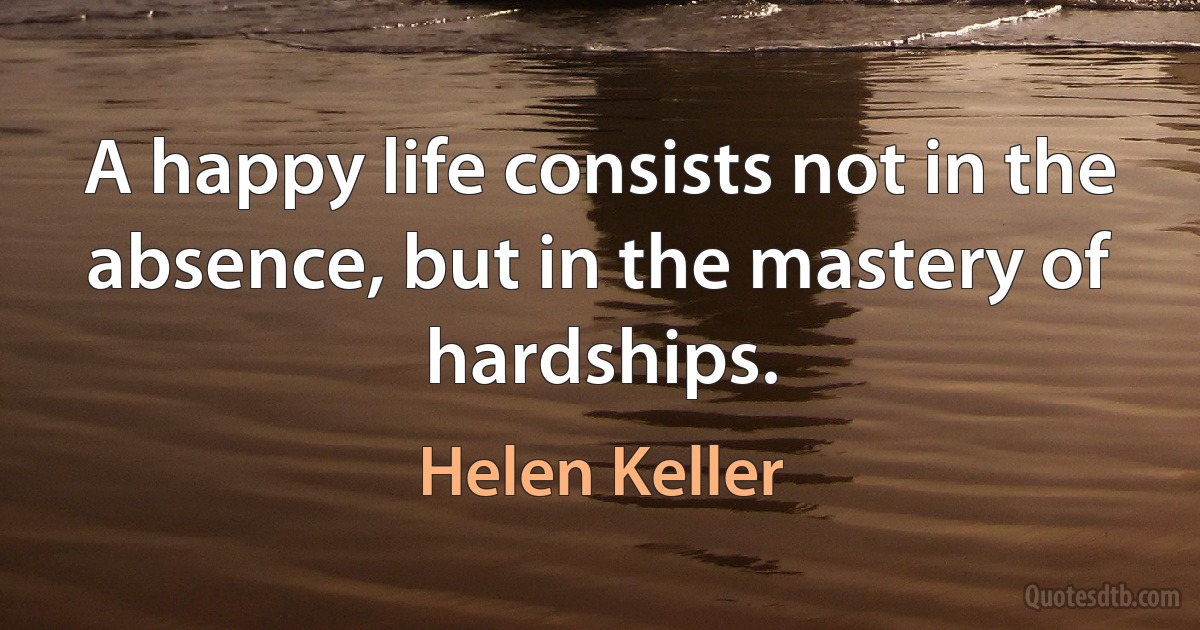 A happy life consists not in the absence, but in the mastery of hardships.

Helen Keller

Quotesdtb.com